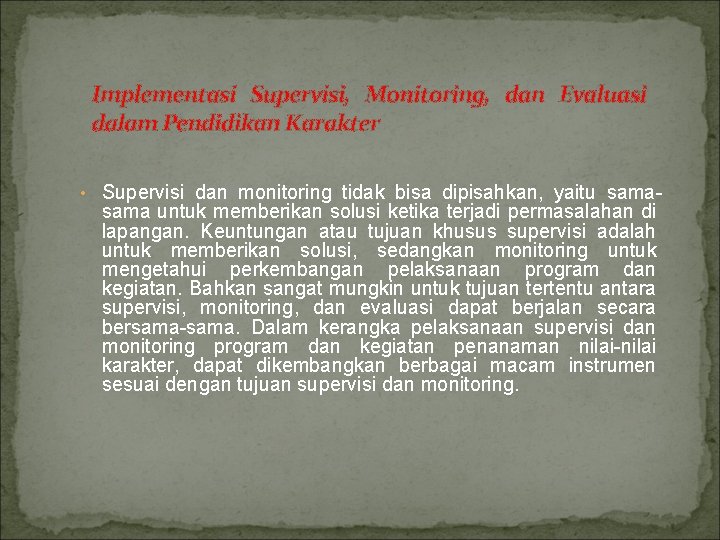 Implementasi Supervisi, Monitoring, dan Evaluasi dalam Pendidikan Karakter

• Supervisi dan monitoring tidak bisa dipisahkan, yaitu sama-sama untuk memberikan solusi ketika terjadi permasalahan di lapangan. Keuntungan atau tujuan khusus supervisi adalah untuk memberikan solusi, sedangkan monitoring untuk mengetahui perkembangan pelaksanaan program dan kegiatan. Bahkan sangat mungkin untuk tujuan tertentu antara supervisi, monitoring, dan evaluasi dapat berjalan secara bersama-sama. Dalam kerangka pelaksanaan supervisi dan monitoring program dan kegiatan penanaman nilai-nilai karakter, dapat dikembangkan berbagai macam instrumen sesuai dengan tujuan supervisi dan monitoring.